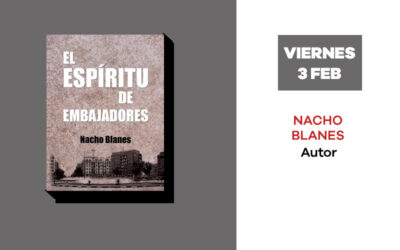 EL ESPÍRITU DE EMBAJADORES

Nacho Blanes

VIERNES 3 FEB

NACHO BLANES
Autor